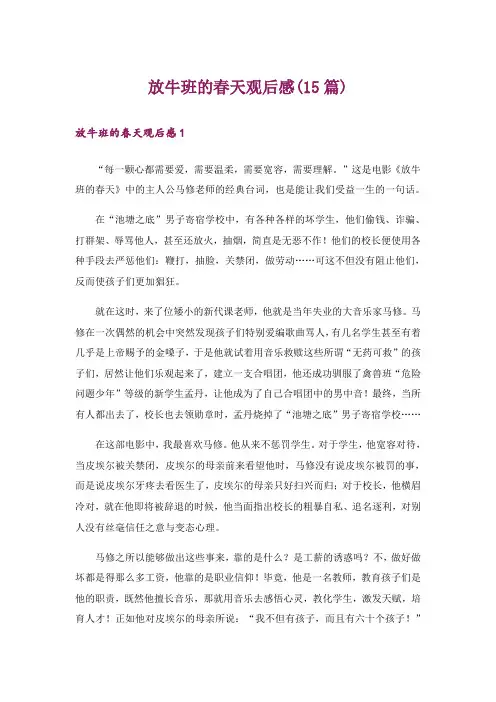 放牛班的春天观后感(15篇)

放牛班的春天观后感1

“每一颗心都需要爱，需要温柔，需要宽容，需要理解。”这是电影《放牛班的春天》中的主人公马修老师的经典台词，也是能让我们受益一生的一句话。

在“池塘之底”男子寄宿学校中，有各种各样的坏学生，他们偷钱、诈骗、打群架、辱骂他人，甚至还放火，抽烟，简直是无恶不作！他们的校长便使用各种手段去严惩他们：鞭打，抽脸，关禁闭，做劳动……可这不但没有阻止他们，反而使孩子们更加猖狂。

就在这时，来了位矮小的新代课老师，他就是当年失业的大音乐家马修。马修在一次偶然的机会中突然发现孩子们特别爱编歌曲骂人，有几名学生甚至有着几乎是上帝赐予的金嗓子，于是他就试着用音乐救赎这些所谓“无药可救”的孩子们，居然让他们乐观起来了，建立一支合唱团，他还成功驯服了禽兽班“危险问题少年”等级的新学生孟丹，让他成为了自己合唱团中的男中音！最终，当所有人都出去了，校长也去领勋章时，孟丹烧掉了“池塘之底”男子寄宿学校……

在这部电影中，我最喜欢马修。他从来不惩罚学生。对于学生，他宽容对待，当皮埃尔被关禁闭，皮埃尔的母亲前来看望他时，马修没有说皮埃尔被罚的事，而是说皮埃尔牙疼去看医生了，皮埃尔的母亲只好扫兴而归；对于校长，他横眉冷对，就在他即将被辞退的时候，他当面指出校长的粗暴自私、追名逐利，对别人没有丝毫信任之意与变态心理。

马修之所以能够做出这些事来，靠的是什么？是工薪的诱惑吗？不，做好做坏都是得那么多工资，他靠的是职业信仰！毕竟，他是一名教师，教育孩子们是他的职责，既然他擅长音乐，那就用音乐去感悟心灵，教化学生，激发天赋，培育人才！正如他对皮埃尔的母亲所说：“我不但有孩子，而且有六十个孩子！”